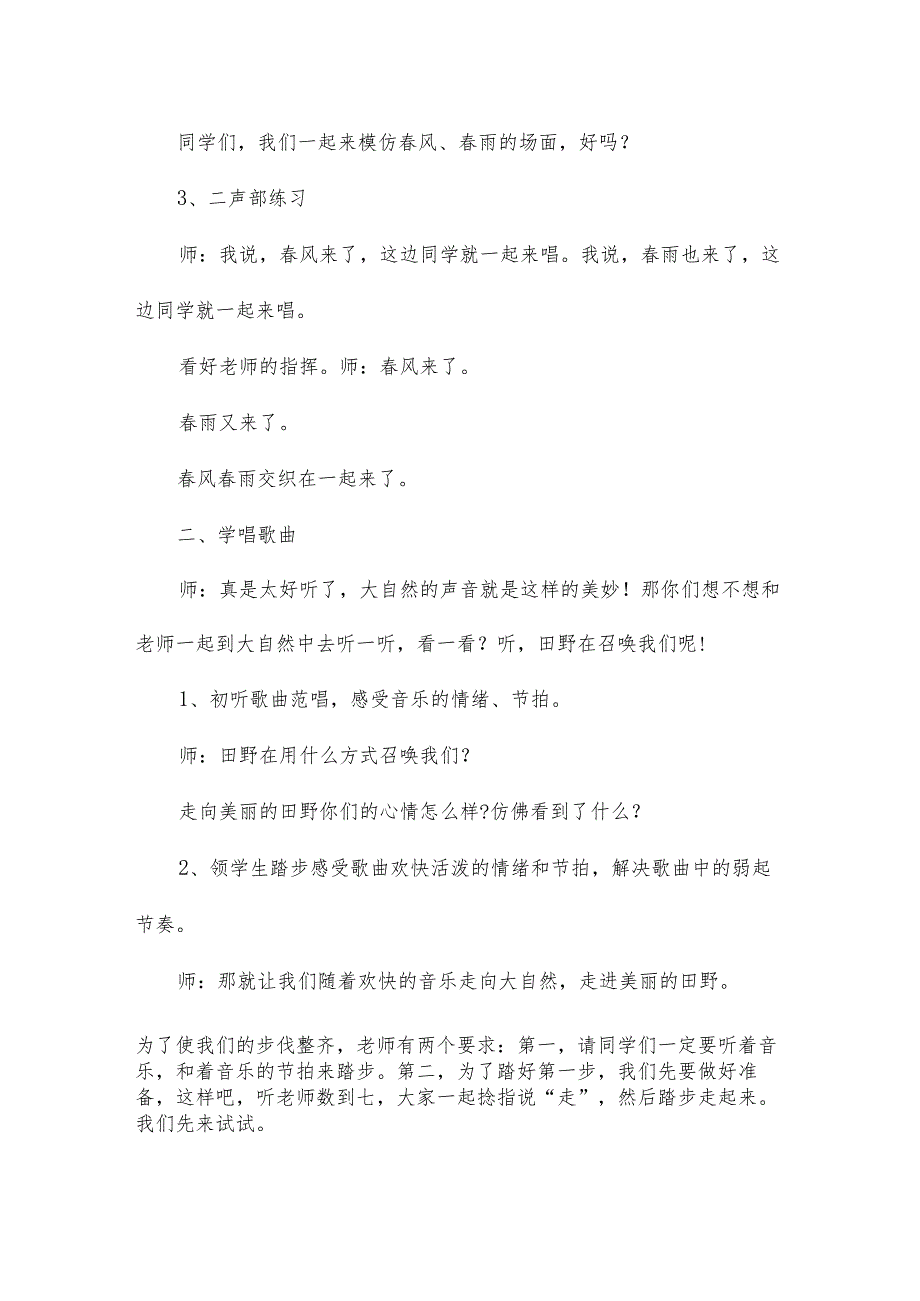 同学们，我们一起来模仿春风、春雨的场面，好吗？

3、二声部练习

师：我说，春风来了，这边同学就一起来唱。我说，春雨也来了，这边同学就一起来唱。

看好老师的指挥。师：春风来了。

春雨又来了。

春风春雨交织在一起来了。

二、学唱歌曲

师：真是太好听了，大自然的声音就是这样的美妙！那你们想不想和老师一起到大自然中去听一听，看一看？听，田野在召唤我们呢！

1、初听歌曲范唱，感受音乐的情绪、节拍。

师：田野在用什么方式召唤我们?

走向美丽的田野你们的心情怎么样?仿佛看到了什么?

2、领学生踏步感受歌曲欢快活泼的情绪和节拍，解决歌曲中的弱起节奏。

师：那就让我们随着欢快的音乐走向大自然，走进美丽的田野。

为了使我们的步伐整齐，老师有两个要求：第一，请同学们一定要听着音乐，和着音乐的节拍来踏步。第二，为了踏好第一步，我们先要做好准备，这样吧，听老师数到七，大家一起捻指说“走”，然后踏步走起来。我们先来试试。